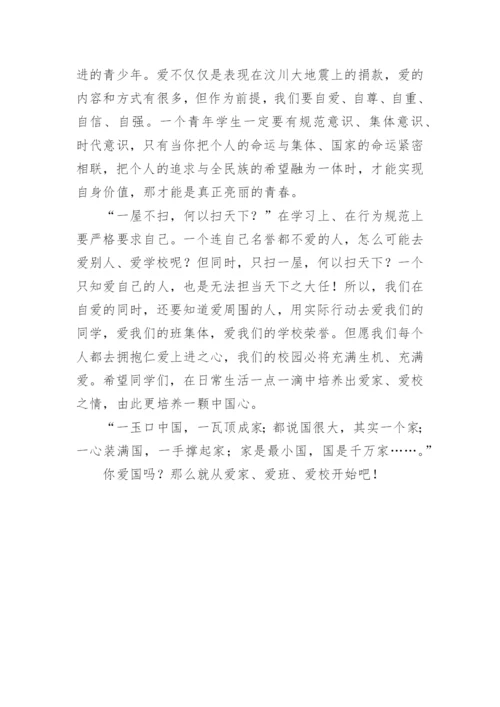 进的青少年。爱不仅仅是表现在汶川大地震上的捐款，爱的内容和方式有很多，但作为前提，我们要自爱、自尊、自重、自信、自强。一个青年学生一定要有规范意识、集体意识、时代意识，只有当你把个人的命运与集体、国家的命运紧密相联，把个人的追求与全民族的希望融为一体时，才能实现自身价值，那才能是真正亮丽的青春。

“一屋不扫，何以扫天下？”在学习上、在行为规范上要严格要求自己。一个连自己名誉都不爱的人，怎么可能去爱别人、爱学校呢？但同时，只扫一屋，何以扫天下？一个只知爱自己的人，也是无法担当天下之大任！所以，我们在自爱的同时，还要知道爱周围的人，用实际行动去爱我们的同学，爱我们的班集体，爱我们的学校荣誉。但愿我们每个人都去拥抱仁爱上进之心，我们的校园必将充满生机、充满爱。希望同学们，在日常生活一点一滴中培养出爱家、爱校之情，由此更培养一颗中国心。

“一玉口中国，一瓦顶成家；都说国很大，其实一个家；一心装满国，一手撑起家；家是最小国，国是千万家……。”

你爱国吗？那么就从爱家、爱班、爱校开始吧！